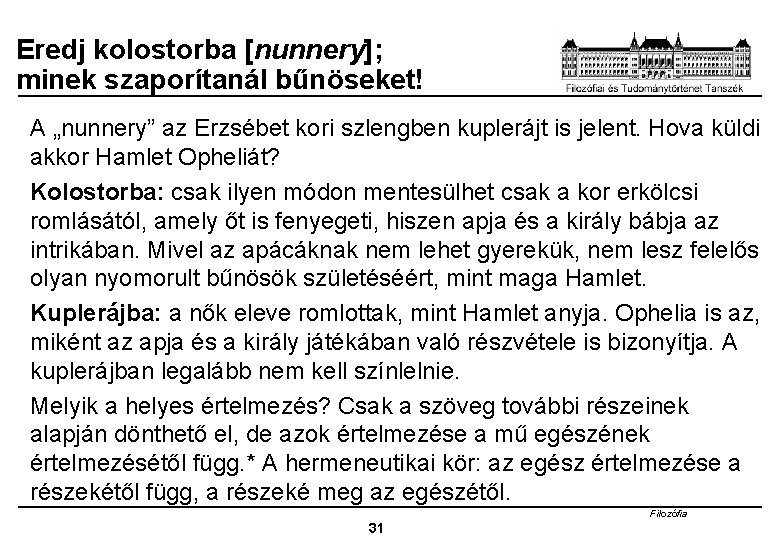 Eredj kolostorba [nunnery]; minek szaporítanál bűnöseket!

Filozófiai és Tudománytörténet Tanszék

A „nunnery” az Erzsébet kori szlengben kuplerájt is jelent. Hova küldi akkor Hamlet Opheliát?

Kolostorba: csak ilyen módon mentesülhet csak a kor erkölcsi romlásától, amely őt is fenyegeti, hiszen apja és a király bábja az intrikában. Mivel az apácáknak nem lehet gyerekük, nem lesz felelős olyan nyomorult bűnösök születéséért, mint maga Hamlet.

Kuplerájba: a nők eleve romlottak, mint Hamlet anyja. Ophelia is az, miként az apja és a király játékában való részvétele is bizonyítja. A kuplerájban legalább nem kell színlelnie.

Melyik a helyes értelmezés? Csak a szöveg további részeinek alapján dönthető el, de azok értelmezése a mű egészének értelmezésétől függ.* A hermeneutikai kör: az egész értelmezése a részekétől függ, a részeké meg az egészétől.

Filozófia

31